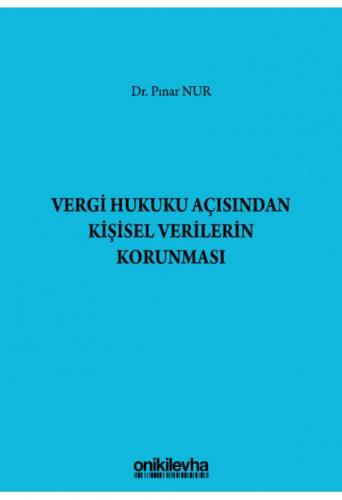 Dr. Pınar NUR

VERGİ HUKUKU AÇISINDAN KİŞİSEL VERİLERİN KORUNMASI

onikilevha